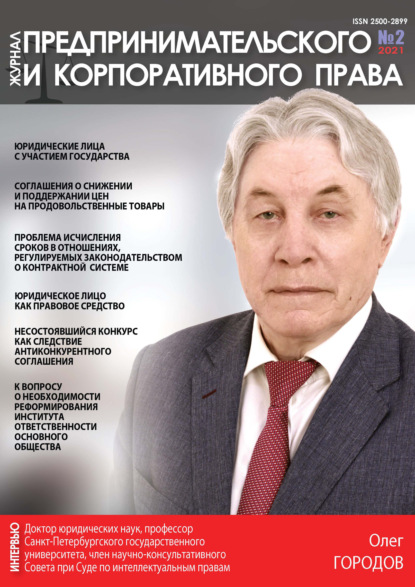 ISSN 2500-2899

ЖУРНАЛ ПРЕДПРИНИМАТЕЛЬСКОГО И КОРПОРАТИВНОГО ПРАВА

№2 2021

ЮРИДИЧЕСКИЕ ЛИЦА С УЧАСТИЕМ ГОСУДАРСТВА

СОГЛАШЕНИЯ О СНИЖЕНИИ И ПОДДЕРЖАНИИ ЦЕН НА ПРОДОВОЛЬСТВЕННЫЕ ТОВАРЫ

ПРОБЛЕМА ИСЧИСЛЕНИЯ СРОКОВ В ОТНОШЕНИЯХ, РЕГУЛИРУЕМЫХ ЗАКОНОДАТЕЛЬСТВОМ О КОНТРАКТНОЙ СИСТЕМЕ

ЮРИДИЧЕСКОЕ ЛИЦО КАК ПРАВОВОЕ СРЕДСТВО

НЕСОСТОЯВШИЙСЯ КОНКУРС КАК СЛЕДСТВИЕ АНТИКОНКУРЕНТНОГО СОГЛАШЕНИЯ

К ВОПРОСУ О НЕОБХОДИМОСТИ РЕФОРМИРОВАНИЯ ИНСТИТУТА ОТВЕТСТВЕННОСТИ ОСНОВНОГО ОБЩЕСТВА

ИНТЕРВЬЮ

Доктор юридических наук, профессор Санкт-Петербургского государственного университета, член научно-консультативного Совета при Суде по интеллектуальным правам

Олег ГОРОДОВ